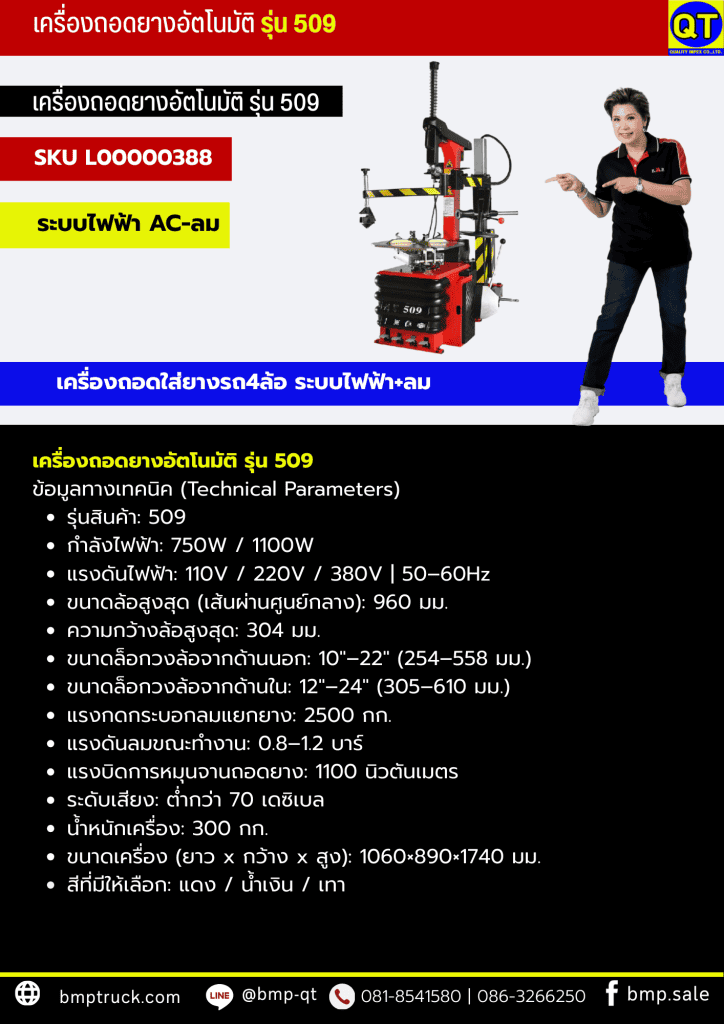 เครื่องถอดยางอัตโนมัติ รุ่น 509

QT
QUALITY IMPEX CO.,LTD.

เครื่องถอดยางอัตโนมัติ รุ่น 509

SKU L00000388

ระบบไฟฟ้า AC-ลม

509

เครื่องถอดใส่ยางรถ4ล้อ ระบบไฟฟ้า+ลม

เครื่องถอดยางอัตโนมัติ รุ่น 509
ข้อมูลทางเทคนิค (Technical Parameters)
• รุ่นสินค้า: 509
• กำลังไฟฟ้า: 750W / 1100W
• แรงดันไฟฟ้า: 110V / 220V / 380V | 50–60Hz
• ขนาดล้อสูงสุด (เส้นผ่านศูนย์กลาง): 960 มม.
• ความกว้างล้อสูงสุด: 304 มม.
• ขนาดล็อกวงล้อจากด้านนอก: 10"–22" (254–558 มม.)
• ขนาดล็อกวงล้อจากด้านใน: 12"–24" (305–610 มม.)
• แรงกดกระบอกลมแยกยาง: 2500 กก.
• แรงดันลมขณะทำงาน: 0.8–1.2 บาร์
• แรงบิดการหมุนจานถอดยาง: 1100 นิวตันเมตร
• ระดับเสียง: ต่ำกว่า 70 เดซิเบล
• น้ำหนักเครื่อง: 300 กก.
• ขนาดเครื่อง (ยาว x กว้าง x สูง): 1060×890×1740 มม.
• สีที่มีให้เลือก: แดง / น้ำเงิน / เทา

bmptruck.com LINE @bmp-qt 081-8541580 | 086-3266250 bmp.sale